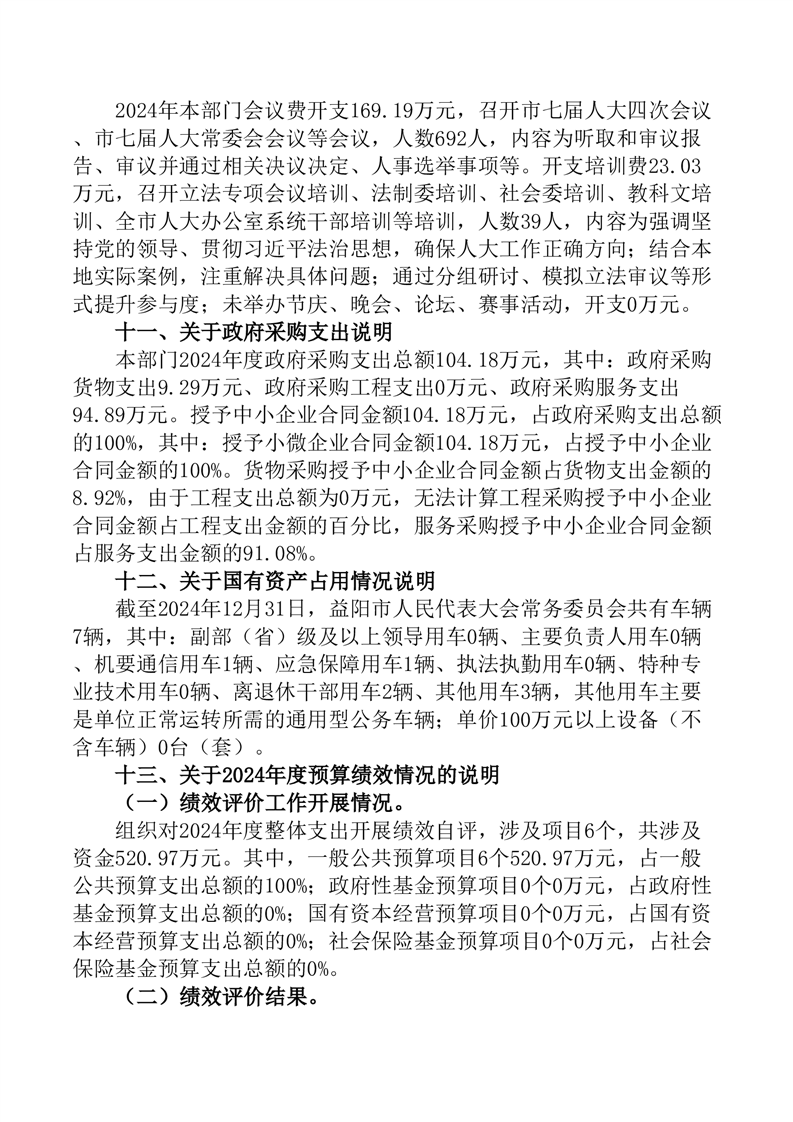 2024年本部门会议费开支169.19万元，召开市七届人大四次会议、市七届人大常委会会议等会议，人数692人，内容为听取和审议报告、审议并通过相关决议决定、人事选举事项等。开支培训费23.03万元，召开立法专项会议培训、法制委培训、社会委培训、教科文培训、全市人大办公室系统干部培训等培训，人数39人，内容为强调坚持党的领导、贯彻习近平法治思想，确保人大工作正确方向；结合本地实际案例，注重解决具体问题；通过分组研讨、模拟立法审议等形式提升参与度；未举办节庆、晚会、论坛、赛事活动，开支0万元。

十一、关于政府采购支出说明

本部门2024年度政府采购支出总额104.18万元，其中：政府采购货物支出9.29万元、政府采购工程支出0万元、政府采购服务支出94.89万元。授予中小企业合同金额104.18万元，占政府采购支出总额的100%，其中：授予小微企业合同金额104.18万元，占授予中小企业合同金额的100%。货物采购授予中小企业合同金额占货物支出金额的8.92%，由于工程支出总额为0万元，无法计算工程采购授予中小企业合同金额占工程支出金额的百分比，服务采购授予中小企业合同金额占服务支出金额的91.08%。

十二、关于国有资产占用情况说明

截至2024年12月31日，益阳市人民代表大会常务委员会共有车辆7辆，其中：副部（省）级及以上领导用车0辆、主要负责人用车0辆、机要通信用车1辆、应急保障用车1辆、执法执勤用车0辆、特种专业技术用车0辆、离退休干部用车2辆、其他用车3辆，其他用车主要是单位正常运转所需的通用型公务车辆；单价100万元以上设备（不含车辆）0台（套）。

十三、关于2024年度预算绩效情况的说明

（一）绩效评价工作开展情况。

组织对2024年度整体支出开展绩效自评，涉及项目6个，共涉及资金520.97万元。其中，一般公共预算项目6个520.97万元，占一般公共预算支出总额的100%；政府性基金预算项目0个0万元，占政府性基金预算支出总额的0%；国有资本经营预算项目0个0万元，占国有资本经营预算支出总额的0%；社会保险基金预算项目0个0万元，占社会保险基金预算支出总额的0%。

（二）绩效评价结果。